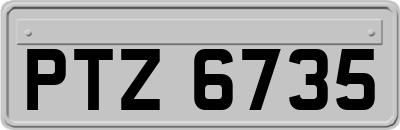 PTZ 6735